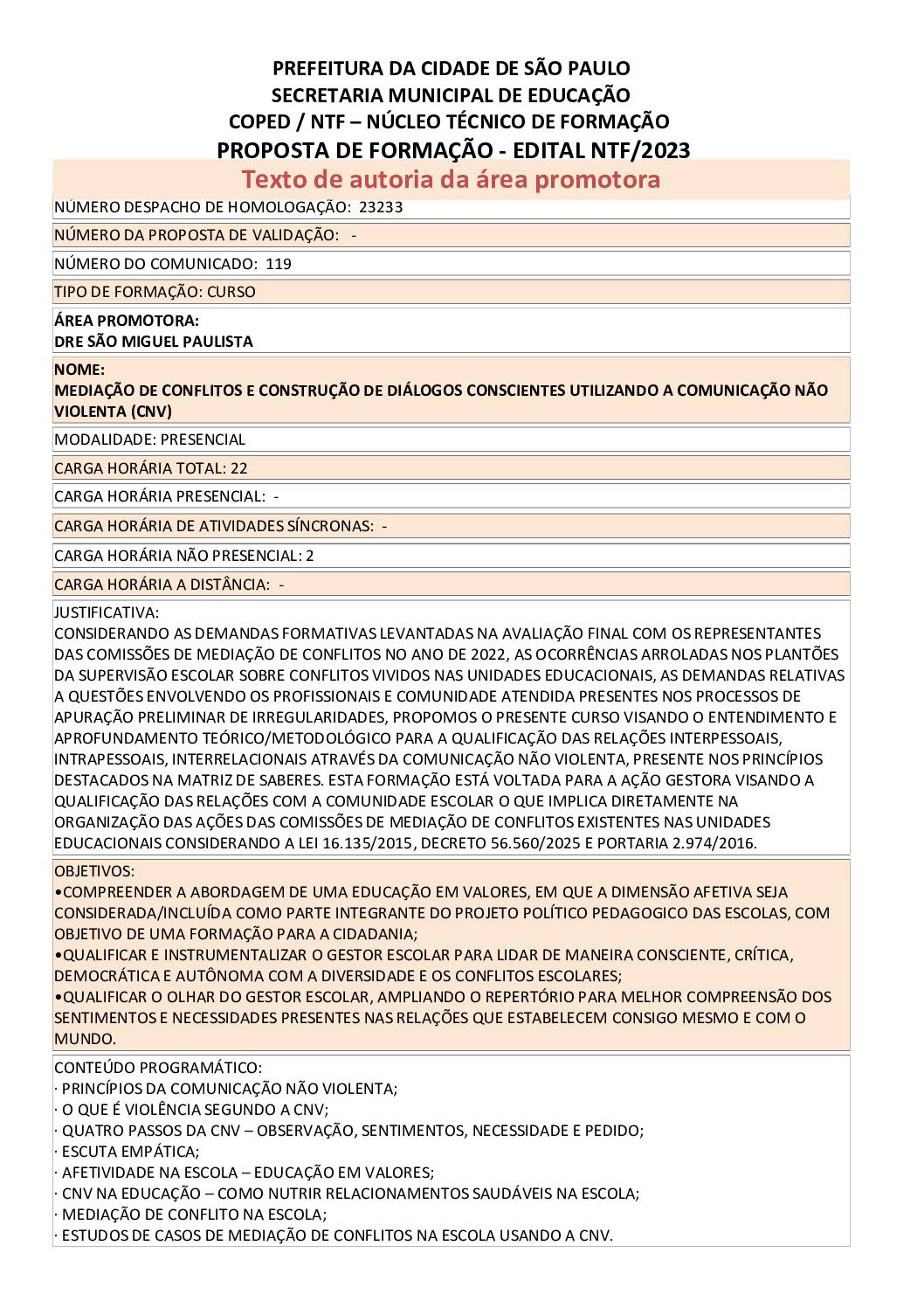 PREFEITURA DA CIDADE DE SÃO PAULO
SECRETARIA MUNICIPAL DE EDUCAÇÃO
COPED / NTF – NÚCLEO TÉCNICO DE FORMAÇÃO
PROPOSTA DE FORMAÇÃO - EDITAL NTF/2023
Texto de autoria da área promotora

NÚMERO DESPACHO DE HOMOLOGAÇÃO: 23233

NÚMERO DA PROPOSTA DE VALIDAÇÃO: -

NÚMERO DO COMUNICADO: 119

TIPO DE FORMAÇÃO: CURSO

ÁREA PROMOTORA:
DRE SÃO MIGUEL PAULISTA

NOME:
MEDIAÇÃO DE CONFLITOS E CONSTRUÇÃO DE DIÁLOGOS CONSCIENTES UTILIZANDO A COMUNICAÇÃO NÃO VIOLENTA (CNV)

MODALIDADE: PRESENCIAL

CARGA HORÁRIA TOTAL: 22

CARGA HORÁRIA PRESENCIAL: -

CARGA HORÁRIA DE ATIVIDADES SÍNCRONAS: -

CARGA HORÁRIA NÃO PRESENCIAL: 2

CARGA HORÁRIA A DISTÂNCIA: -

JUSTIFICATIVA:
CONSIDERANDO AS DEMANDAS FORMATIVAS LEVANTADAS NA AVALIAÇÃO FINAL COM OS REPRESENTANTES DAS COMISSÕES DE MEDIAÇÃO DE CONFLITOS NO ANO DE 2022, AS OCORRÊNCIAS ARROLADAS NOS PLANTÕES DA SUPERVISÃO ESCOLAR SOBRE CONFLITOS VIVIDOS NAS UNIDADES EDUCACIONAIS, AS DEMANDAS RELATIVAS A QUESTÕES ENVOLVENDO OS PROFISSIONAIS E COMUNIDADE ATENDIDA PRESENTES NOS PROCESSOS DE APURAÇÃO PRELIMINAR DE IRREGULARIDADES, PROPOMOS O PRESENTE CURSO VISANDO O ENTENDIMENTO E APROFUNDAMENTO TEÓRICO/METODOLÓGICO PARA A QUALIFICAÇÃO DAS RELAÇÕES INTERPESSOAIS, INTRAPESSOAIS, INTERRELACIONAIS ATRAVÉS DA COMUNICAÇÃO NÃO VIOLENTA, PRESENTE NOS PRINCÍPIOS DESTACADOS NA MATRIZ DE SABERES. ESTA FORMAÇÃO ESTÁ VOLTADA PARA A AÇÃO GESTORA VISANDO A QUALIFICAÇÃO DAS RELAÇÕES COM A COMUNIDADE ESCOLAR O QUE IMPLICA DIRETAMENTE NA ORGANIZAÇÃO DAS AÇÕES DAS COMISSÕES DE MEDIAÇÃO DE CONFLITOS EXISTENTES NAS UNIDADES EDUCACIONAIS CONSIDERANDO A LEI 16.135/2015, DECRETO 56.560/2025 E PORTARIA 2.974/2016.

OBJETIVOS:
•COMPREENDER A ABORDAGEM DE UMA EDUCAÇÃO EM VALORES, EM QUE A DIMENSÃO AFETIVA SEJA CONSIDERADA/INCLUÍDA COMO PARTE INTEGRANTE DO PROJETO POLÍTICO PEDAGOGICO DAS ESCOLAS, COM OBJETIVO DE UMA FORMAÇÃO PARA A CIDADANIA;
•QUALIFICAR E INSTRUMENTALIZAR O GESTOR ESCOLAR PARA LIDAR DE MANEIRA CONSCIENTE, CRÍTICA, DEMOCRÁTICA E AUTÔNOMA COM A DIVERSIDADE E OS CONFLITOS ESCOLARES;
•QUALIFICAR O OLHAR DO GESTOR ESCOLAR, AMPLIANDO O REPERTÓRIO PARA MELHOR COMPREENSÃO DOS SENTIMENTOS E NECESSIDADES PRESENTES NAS RELAÇÕES QUE ESTABELECEM CONSIGO MESMO E COM O MUNDO.

CONTEÚDO PROGRAMÁTICO:
· PRINCÍPIOS DA COMUNICAÇÃO NÃO VIOLENTA;
· O QUE É VIOLÊNCIA SEGUNDO A CNV;
· QUATRO PASSOS DA CNV – OBSERVAÇÃO, SENTIMENTOS, NECESSIDADE E PEDIDO;
· ESCUTA EMPÁTICA;
· AFETIVIDADE NA ESCOLA – EDUCAÇÃO EM VALORES;
· CNV NA EDUCAÇÃO – COMO NUTRIR RELACIONAMENTOS SAUDÁVEIS NA ESCOLA;
· MEDIAÇÃO DE CONFLITO NA ESCOLA;
· ESTUDOS DE CASOS DE MEDIAÇÃO DE CONFLITOS NA ESCOLA USANDO A CNV.